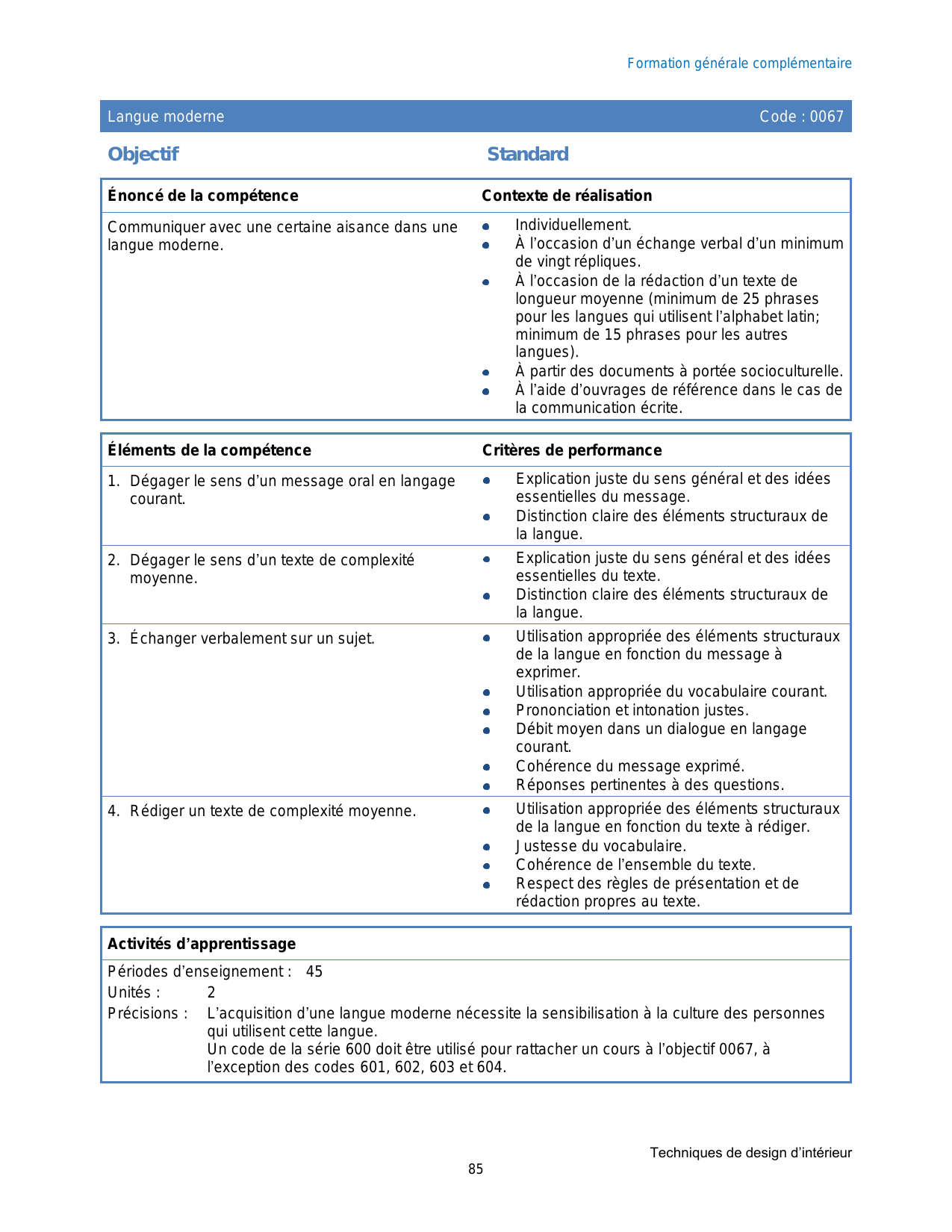 Formation générale complémentaire

Langue moderne Code : 0067

Objectif

Standard

| Énoncé de la compétence | Contexte de réalisation |
|---|---|
| Communiquer avec une certaine aisance dans une langue moderne. | • Individuellement. • À l'occasion d'un échange verbal d'un minimum de vingt répliques. • À l'occasion de la rédaction d'un texte de longueur moyenne (minimum de 25 phrases pour les langues qui utilisent l'alphabet latin; minimum de 15 phrases pour les autres langues). • À partir des documents à portée socioculturelle. • À l'aide d'ouvrages de référence dans le cas de la communication écrite. |

| Éléments de la compétence | Critères de performance |
|---|---|
| 1. Dégager le sens d'un message oral en langage courant. | • Explication juste du sens général et des idées essentielles du message. • Distinction claire des éléments structuraux de la langue. |
| 2. Dégager le sens d'un texte de complexité moyenne. | • Explication juste du sens général et des idées essentielles du texte. • Distinction claire des éléments structuraux de la langue. |
| 3. Échanger verbalement sur un sujet. | • Utilisation appropriée des éléments structuraux de la langue en fonction du message à exprimer. • Utilisation appropriée du vocabulaire courant. • Prononciation et intonation justes. • Débit moyen dans un dialogue en langage courant. • Cohérence du message exprimé. • Réponses pertinentes à des questions. |
| 4. Rédiger un texte de complexité moyenne. | • Utilisation appropriée des éléments structuraux de la langue en fonction du texte à rédiger. • Justesse du vocabulaire. • Cohérence de l'ensemble du texte. • Respect des règles de présentation et de rédaction propres au texte. |

Activités d'apprentissage

Périodes d'enseignement : 45
Unités : 2
Précisions : L'acquisition d'une langue moderne nécessite la sensibilisation à la culture des personnes qui utilisent cette langue.
Un code de la série 600 doit être utilisé pour rattacher un cours à l'objectif 0067, à l'exception des codes 601, 602, 603 et 604.

Techniques de design d'intérieur
85